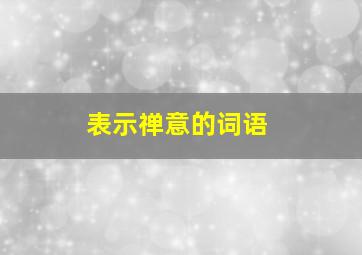 表示禅意的词语